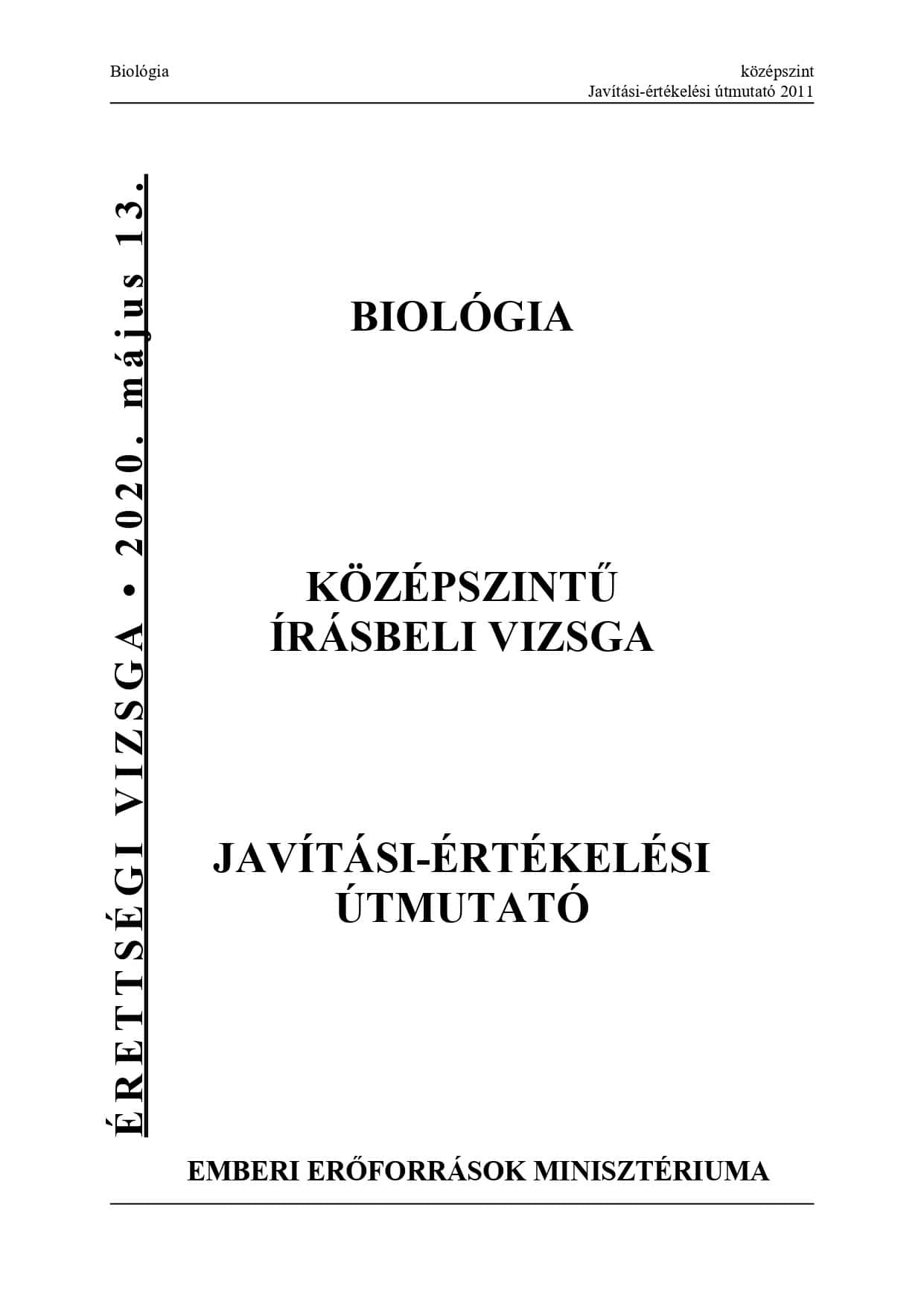 Biológia

középszint
Javítási-értékelési útmutató 2011

ÉRETTSÉGI VIZSGA • 2020. május 13.

BIOLÓGIA

KÖZÉPSZINTŰ
ÍRÁSBELI VIZSGA

JAVÍTÁSI-ÉRTÉKELÉSI
ÚTMUTATÓ

EMBERI ERŐFORRÁSOK MINISZTÉRIUMA